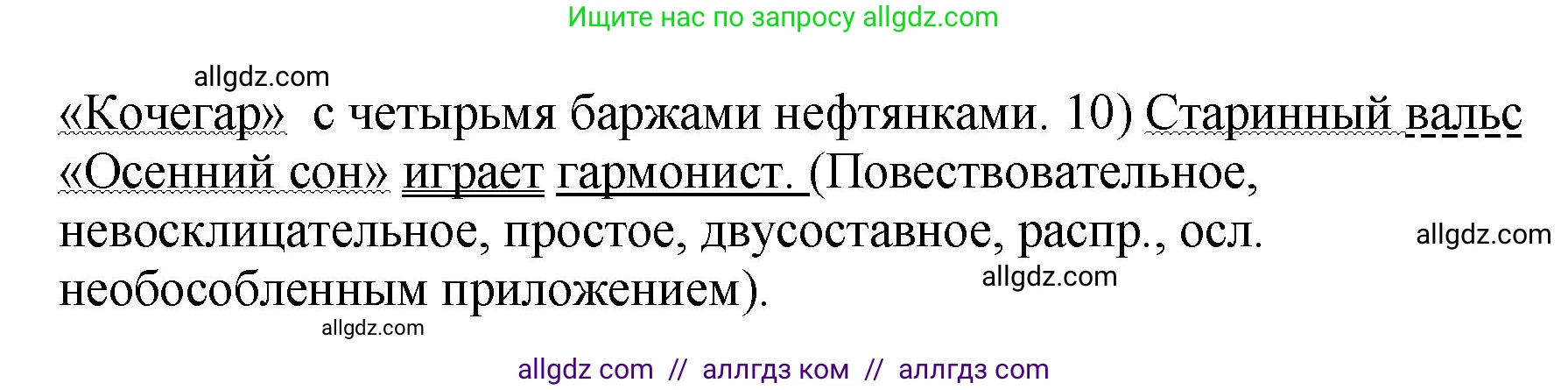 Ищите нас по запросу allgdz.com

allgdz.com

«Кочегар» с четырьмя баржами нефтянками. 10) Старинный вальс «Осенний сон» играет гармонист. (Повествовательное, невосклицательное, простое, двусоставное, распр., осл. необособленным приложением).

allgdz.com

allgdz.com

allgdz.com

allgdz com // аллгдз ком // аллгдз com